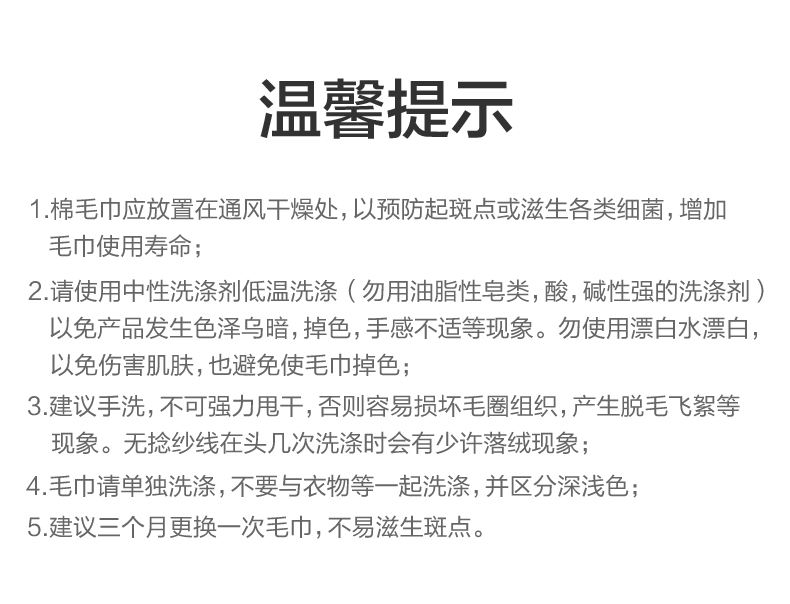 温馨提示

1.棉毛巾应放置在通风干燥处，以预防起斑点或滋生各类细菌，增加毛巾使用寿命；

2.请使用中性洗涤剂低温洗涤（勿用油脂性皂类，酸，碱性强的洗涤剂）以免产品发生色泽乌暗，掉色，手感不适等现象。勿使用漂白水漂白，以免伤害肌肤，也避免使毛巾掉色；

3.建议手洗，不可强力甩干，否则容易损坏毛圈组织，产生脱毛飞絮等现象。无捻纱线在头几次洗涤时会有少许落绒现象；

4.毛巾请单独洗涤，不要与衣物等一起洗涤，并区分深浅色；

5.建议三个月更换一次毛巾，不易滋生斑点。